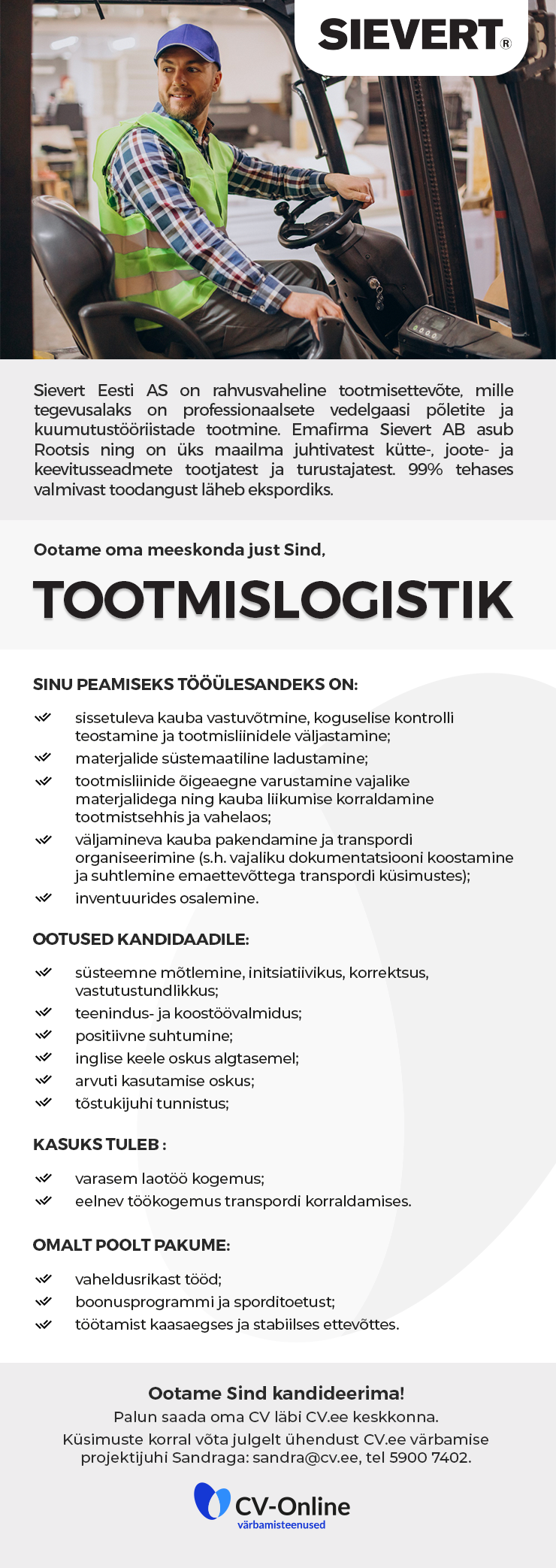 SIEVERT®

Sievert Eesti AS on rahvusvaheline tootmisettevõte, mille tegevusalaks on professionaalsete vedelgaasi põletite ja kuumutustööriistade tootmine. Emafirma Sievert AB asub Rootsis ning on üks maailma juhtivatest kütte-, joote- ja keevitusseadmete tootjatest ja turustajatest. 99% tehases valmivast toodangust läheb ekspordiks.

Ootame oma meeskonda just Sind,

TOOTMISLOGISTIK

SINU PEAMISEKS TÖÖÜLESANDEKS ON:

sissetuleva kauba vastuvõtmine, koguselise kontrolli teostamine ja tootmisliinidele väljastamine;
materjalide süstemaatiline ladustamine;
tootmisliinide õigeaegne varustamine vajalike materjalidega ning kauba liikumise korraldamine tootmistsehhis ja vahelaos;
väljamineva kauba pakendamine ja transpordi organiseerimine (s.h. vajaliku dokumentatsiooni koostamine ja suhtlemine emaettevõttega transpordi küsimustes);
inventuurides osalemine.

OOTUSED KANDIDAADILE:

süsteemne mõtlemine, initsiatiivikus, korrektsus, vastutustundlikkus;
teenindus- ja koostöövalmidus;
positiivne suhtumine;
inglise keele oskus algtasemel;
arvuti kasutamise oskus;
tõstukijuhi tunnistus;

KASUKS TULEB :

varasem laotöö kogemus;
eelnev töökogemus transpordi korraldamises.

OMALT POOLT PAKUME:

vaheldusrikast tööd;
boonusprogrammi ja sporditoetust;
töötamist kaasaegses ja stabiilses ettevõttes.

Ootame Sind kandideerima!
Palun saada oma CV läbi CV.ee keskkonna.
Küsimuste korral võta julgelt ühendust CV.ee värbamise projektijuhi Sandraga: sandra@cv.ee, tel 5900 7402.

CV-Online
värbamisteenused